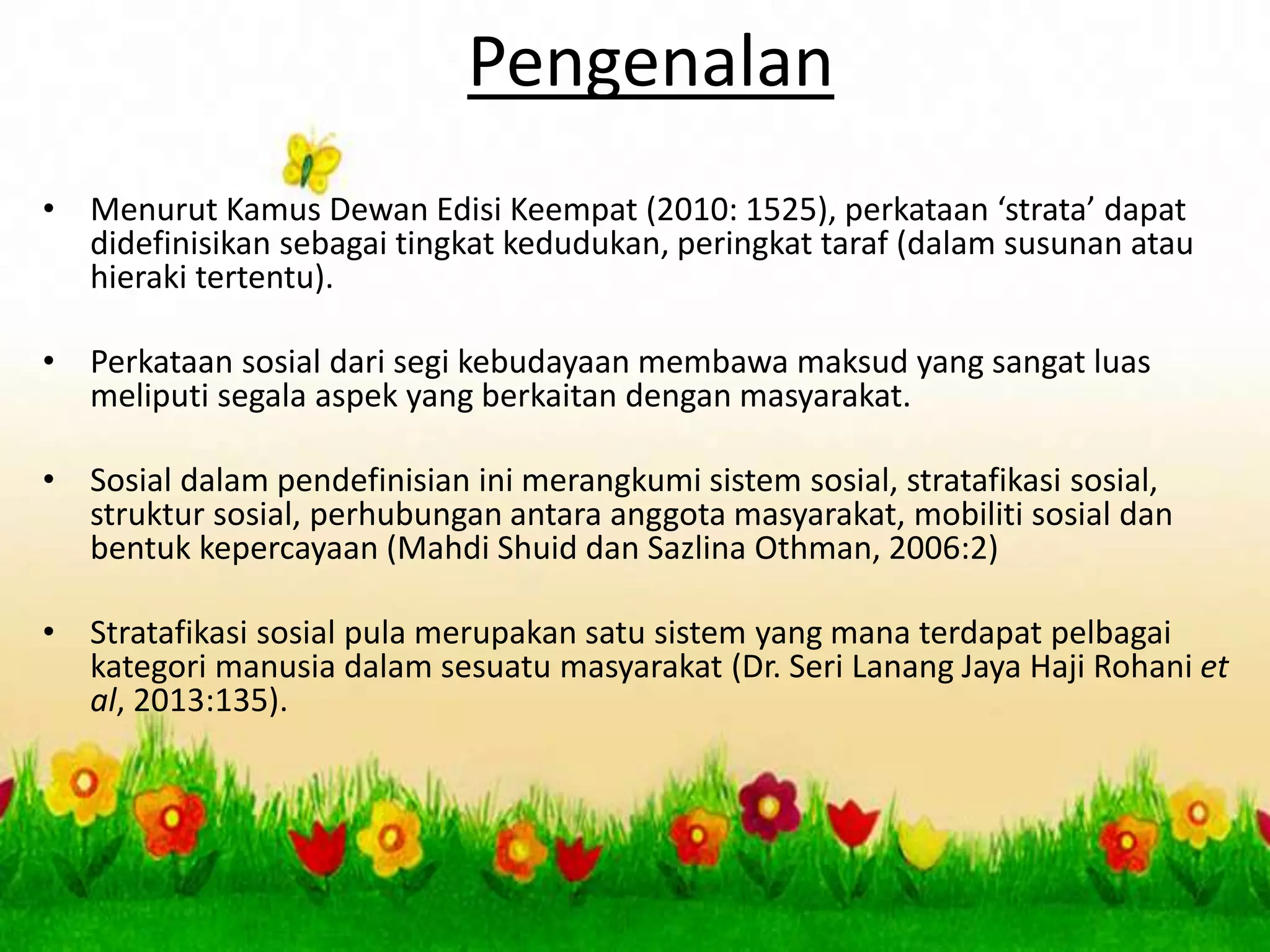 Pengenalan

• Menurut Kamus Dewan Edisi Keempat (2010: 1525), perkataan ‘strata’ dapat didefinisikan sebagai tingkat kedudukan, peringkat taraf (dalam susunan atau hieraki tertentu).

• Perkataan sosial dari segi kebudayaan membawa maksud yang sangat luas meliputi segala aspek yang berkaitan dengan masyarakat.

• Sosial dalam pendefinisian ini merangkumi sistem sosial, stratafikasi sosial, struktur sosial, perhubungan antara anggota masyarakat, mobiliti sosial dan bentuk kepercayaan (Mahdi Shuid dan Sazlina Othman, 2006:2)

• Stratafikasi sosial pula merupakan satu sistem yang mana terdapat pelbagai kategori manusia dalam sesuatu masyarakat (Dr. Seri Lanang Jaya Haji Rohani et al, 2013:135).